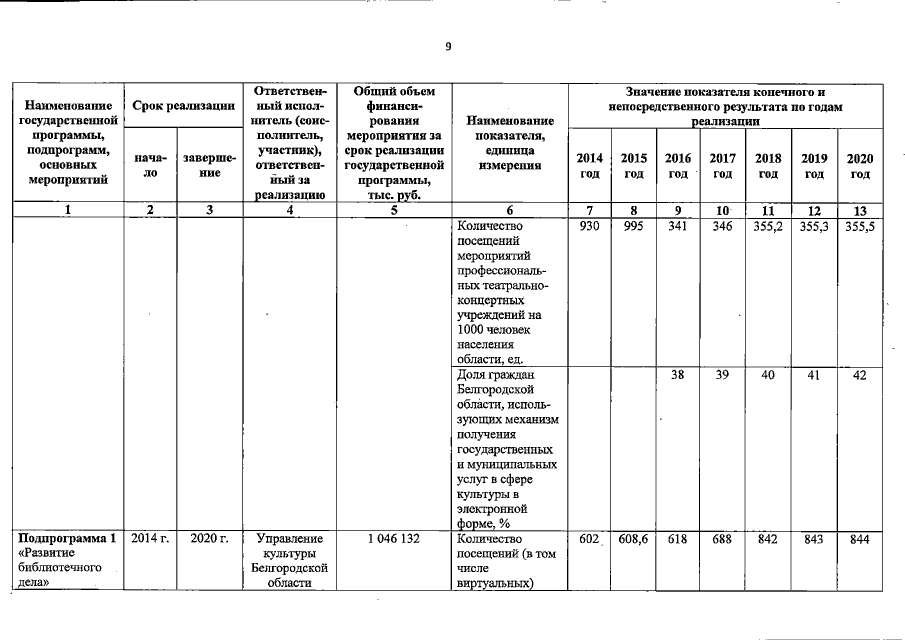 9

| Наименование государственной программы, подпрограмм, основных мероприятий | Срок реализации начало | Срок реализации завершение | Ответственный исполнитель (соисполнитель, участник), ответственный за реализацию | Общий объем финансирования мероприятия за срок реализации государственной программы, тыс. руб. | Наименование показателя, единица измерения | Значение показателя конечного и непосредственного результата по годам реализации 2014 год | 2015 год | 2016 год | 2017 год | 2018 год | 2019 год | 2020 год |
|---|---|---|---|---|---|---|---|---|---|---|---|---|
| 1 | 2 | 3 | 4 | 5 | 6 | 7 | 8 | 9 | 10 | 11 | 12 | 13 |
| | | | | | Количество посещений мероприятий профессиональных театрально-концертных учреждений на 1000 человек населения области, ед. | 930 | 995 | 341 | 346 | 355,2 | 355,3 | 355,5 |
| | | | | | Доля граждан Белгородской области, использующих механизм получения государственных и муниципальных услуг в сфере культуры в электронной форме, % | | | 38 | 39 | 40 | 41 | 42 |
| Подпрограмма 1 «Развитие библиотечного дела» | 2014 г. | 2020 г. | Управление культуры Белгородской области | 1 046 132 | Количество посещений (в том числе виртуальных) | 602 | 608,6 | 618 | 688 | 842 | 843 | 844 |